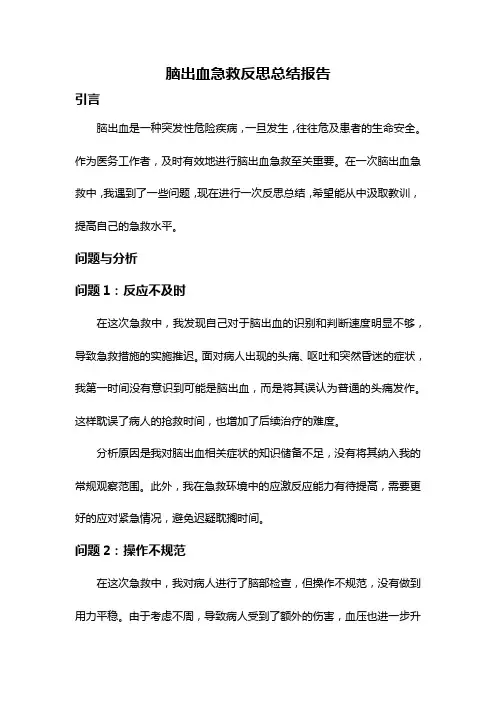 脑出血急救反思总结报告

引言

脑出血是一种突发性危险疾病，一旦发生，往往危及患者的生命安全。作为医务工作者，及时有效地进行脑出血急救至关重要。在一次脑出血急救中，我遇到了一些问题，现在进行一次反思总结，希望能从中汲取教训，提高自己的急救水平。

问题与分析

问题 1：反应不及时

在这次急救中，我发现自己对于脑出血的识别和判断速度明显不够，导致急救措施的实施推迟。面对病人出现的头痛、呕吐和突然昏迷的症状，我第一时间没有意识到可能是脑出血，而是将其误认为普通的头痛发作。这样耽误了病人的抢救时间，也增加了后续治疗的难度。

分析原因是我对脑出血相关症状的知识储备不足，没有将其纳入我的常规观察范围。此外，我在急救环境中的应激反应能力有待提高，需要更好的应对紧急情况，避免迟疑耽搁时间。

问题 2：操作不规范

在这次急救中，我对病人进行了脑部检查，但操作不规范，没有做到用力平稳。由于考虑不周，导致病人受到了额外的伤害，血压也进一步升